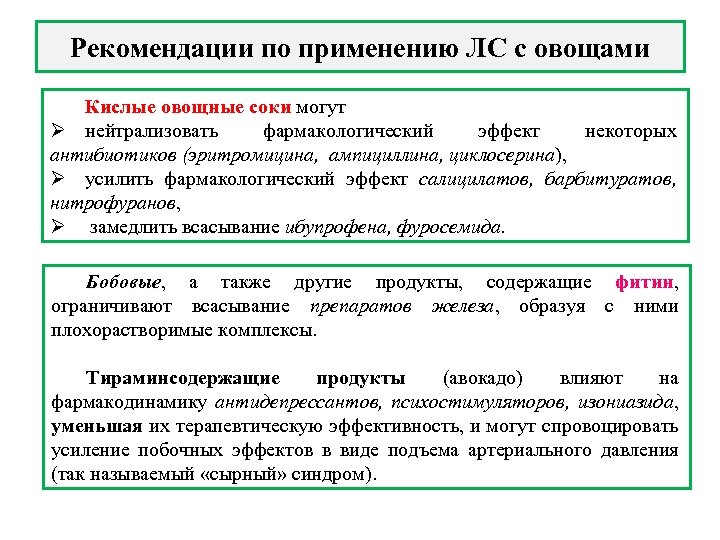 Рекомендации по применению ЛС с овощами

Кислые овощные соки могут
➢ нейтрализовать фармакологический эффект некоторых антибиотиков (эритромицина, ампициллина, циклосерина),
➢ усилить фармакологический эффект салицилатов, барбитуратов, нитрофуранов,
➢ замедлить всасывание ибупрофена, фуросемида.

Бобовые, а также другие продукты, содержащие фитин, ограничивают всасывание препаратов железа, образуя с ними плохорастворимые комплексы.

Тираминсодержащие продукты (авокадо) влияют на фармакодинамику антидепрессантов, психостимуляторов, изониазида, уменьшая их терапевтическую эффективность, и могут спровоцировать усиление побочных эффектов в виде подъема артериального давления (так называемый «сырный» синдром).